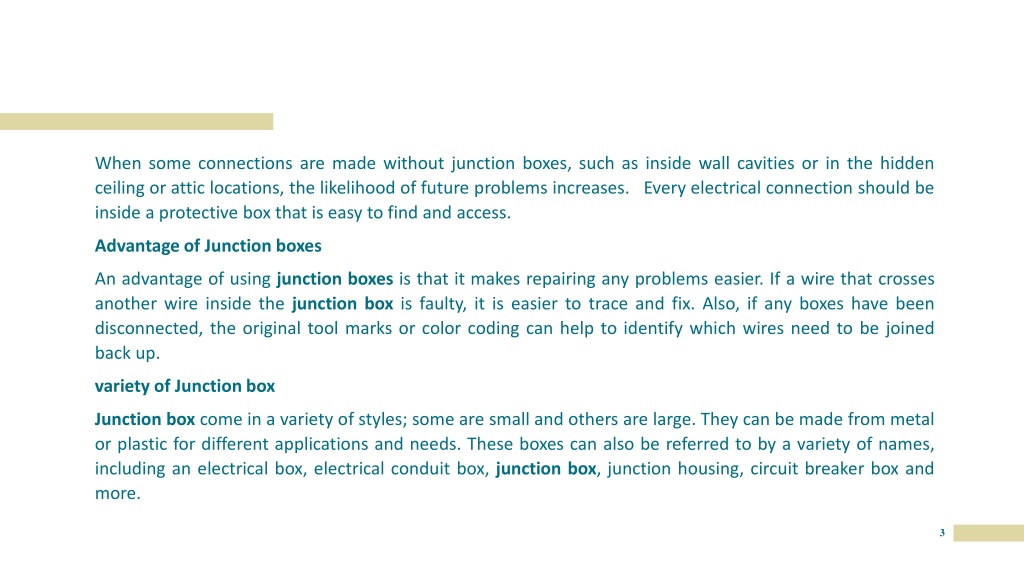 When some connections are made without junction boxes, such as inside wall cavities or in the hidden ceiling or attic locations, the likelihood of future problems increases.   Every electrical connection should be inside a protective box that is easy to find and access.

Advantage of Junction boxes

An advantage of using junction boxes is that it makes repairing any problems easier. If a wire that crosses another wire inside the junction box is faulty, it is easier to trace and fix. Also, if any boxes have been disconnected, the original tool marks or color coding can help to identify which wires need to be joined back up.

variety of Junction box

Junction box come in a variety of styles; some are small and others are large. They can be made from metal or plastic for different applications and needs. These boxes can also be referred to by a variety of names, including an electrical box, electrical conduit box, junction box, junction housing, circuit breaker box and more.

3